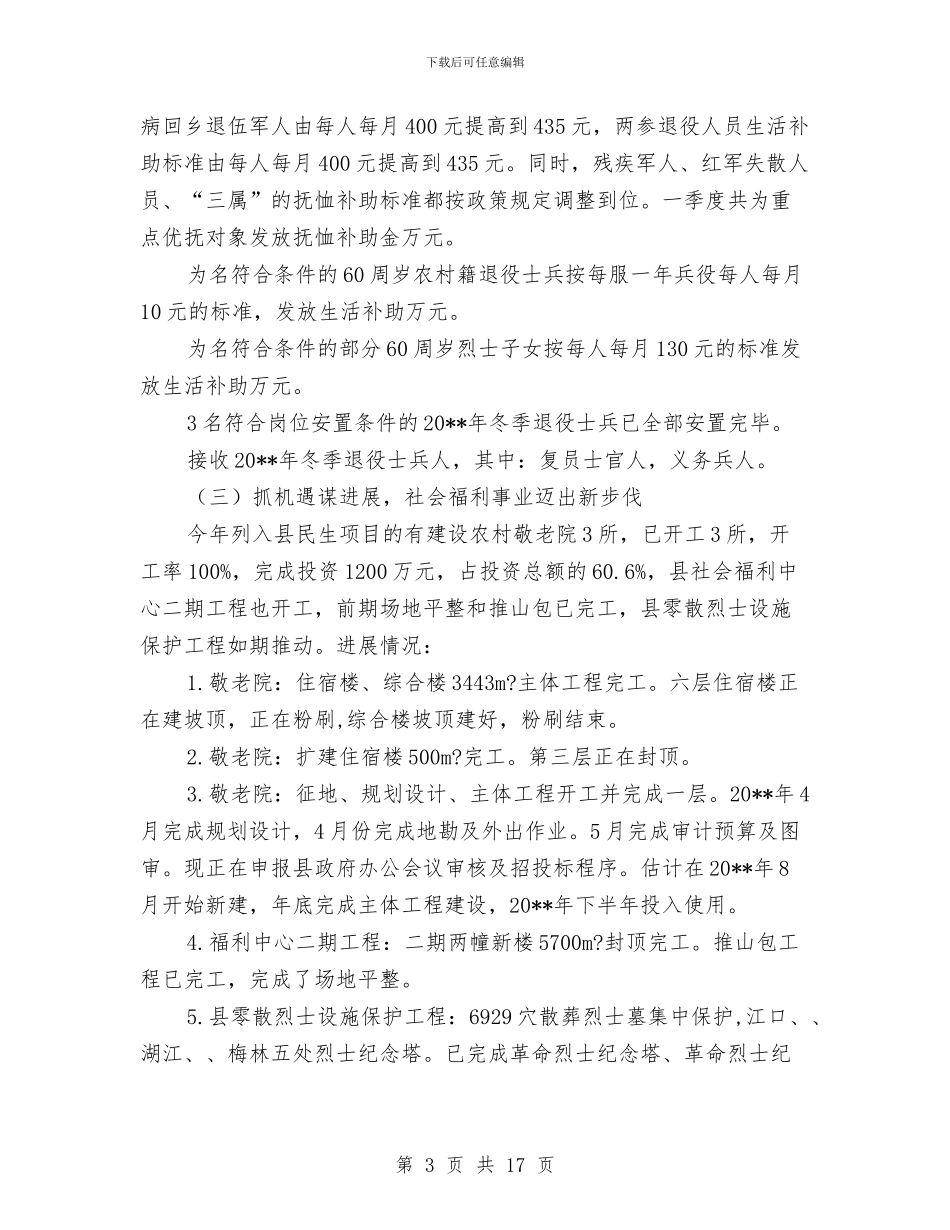 下载后可任意编辑

病回乡退伍军人由每人每月400元提高到435元，两参退役人员生活补助标准由每人每月400元提高到435元。同时，残疾军人、红军失散人员、“三属”的抚恤补助标准都按政策规定调整到位。一季度共为重点优抚对象发放抚恤补助金万元。

为名符合条件的60周岁农村籍退役士兵按每服一年兵役每人每月10元的标准，发放生活补助万元。

为名符合条件的部分60周岁烈士子女按每人每月130元的标准发放生活补助万元。

3名符合岗位安置条件的20**年冬季退役士兵已全部安置完毕。

接收20**年冬季退役士兵人，其中：复员士官人，义务兵人。

（三）抓机遇谋进展，社会福利事业迈出新步伐

今年列入县民生项目的有建设农村敬老院3所，已开工3所，开工率100%，完成投资1200万元，占投资总额的60.6%，县社会福利中心二期工程也开工，前期场地平整和推山包已完工，县零散烈士设施保护工程如期推动。进展情况：

1.敬老院：住宿楼、综合楼3443m?主体工程完工。六层住宿楼正在建坡顶，正在粉刷,综合楼坡顶建好，粉刷结束。

2.敬老院：扩建住宿楼500m?完工。第三层正在封顶。

3.敬老院：征地、规划设计、主体工程开工并完成一层。20**年4月完成规划设计，4月份完成地勘及外出作业。5月完成审计预算及图审。现正在申报县政府办公会议审核及招投标程序。估计在20**年8月开始新建，年底完成主体工程建设，20**年下半年投入使用。

4.福利中心二期工程：二期两幢新楼5700m?封顶完工。推山包工程已完工，完成了场地平整。

5.县零散烈士设施保护工程：6929穴散葬烈士墓集中保护,江口、、湖江、、梅林五处烈士纪念塔。已完成革命烈士纪念塔、革命烈士纪

第 3 页 共 17 页